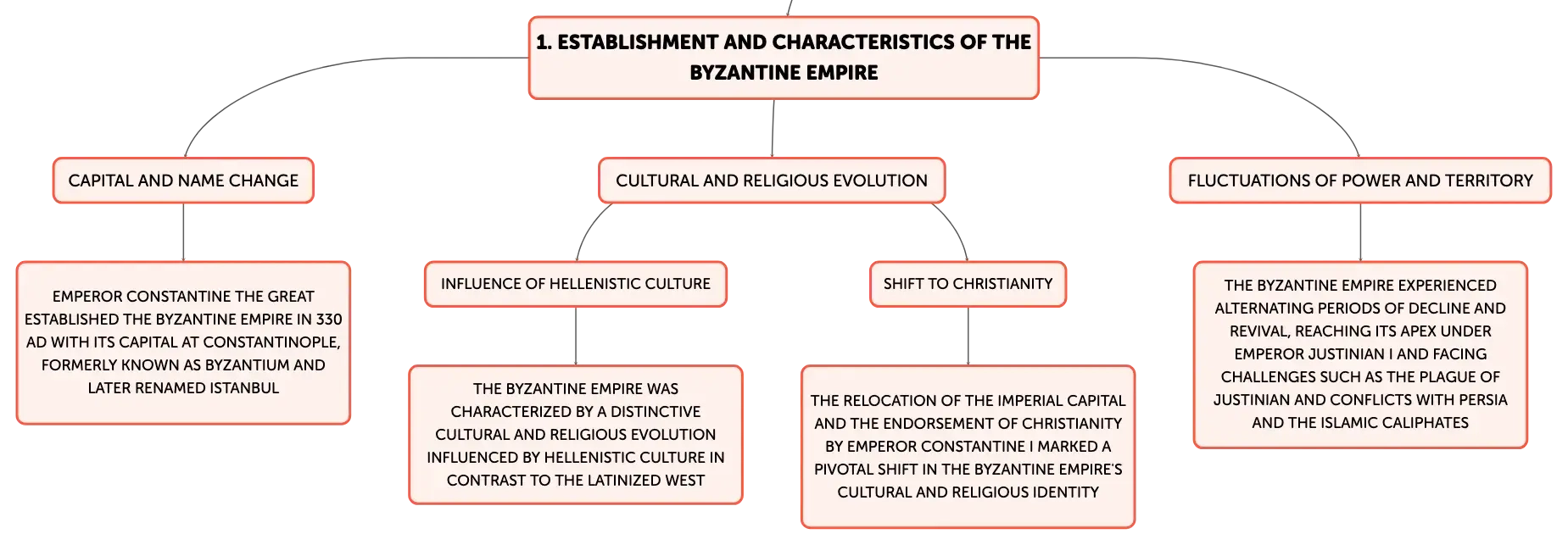 1. ESTABLISHMENT AND CHARACTERISTICS OF THE BYZANTINE EMPIRE

CAPITAL AND NAME CHANGE

EMPEROR CONSTANTINE THE GREAT ESTABLISHED THE BYZANTINE EMPIRE IN 330 AD WITH ITS CAPITAL AT CONSTANTINOPLE, FORMERLY KNOWN AS BYZANTIUM AND LATER RENAMED ISTANBUL

CULTURAL AND RELIGIOUS EVOLUTION

INFLUENCE OF HELLENISTIC CULTURE

THE BYZANTINE EMPIRE WAS CHARACTERIZED BY A DISTINCTIVE CULTURAL AND RELIGIOUS EVOLUTION INFLUENCED BY HELLENISTIC CULTURE IN CONTRAST TO THE LATINIZED WEST

SHIFT TO CHRISTIANITY

THE RELOCATION OF THE IMPERIAL CAPITAL AND THE ENDORSEMENT OF CHRISTIANITY BY EMPEROR CONSTANTINE I MARKED A PIVOTAL SHIFT IN THE BYZANTINE EMPIRE'S CULTURAL AND RELIGIOUS IDENTITY

FLUCTUATIONS OF POWER AND TERRITORY

THE BYZANTINE EMPIRE EXPERIENCED ALTERNATING PERIODS OF DECLINE AND REVIVAL, REACHING ITS APEX UNDER EMPEROR JUSTINIAN I AND FACING CHALLENGES SUCH AS THE PLAGUE OF JUSTINIAN AND CONFLICTS WITH PERSIA AND THE ISLAMIC CALIPHATES